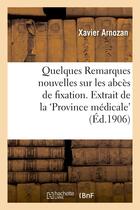 Xavier Arnozan

Quelques Remarques nouvelles sur les abcès de fixation. Extrait de la 'Province médicale' (Éd.1906)

hachette LIVRE BnF